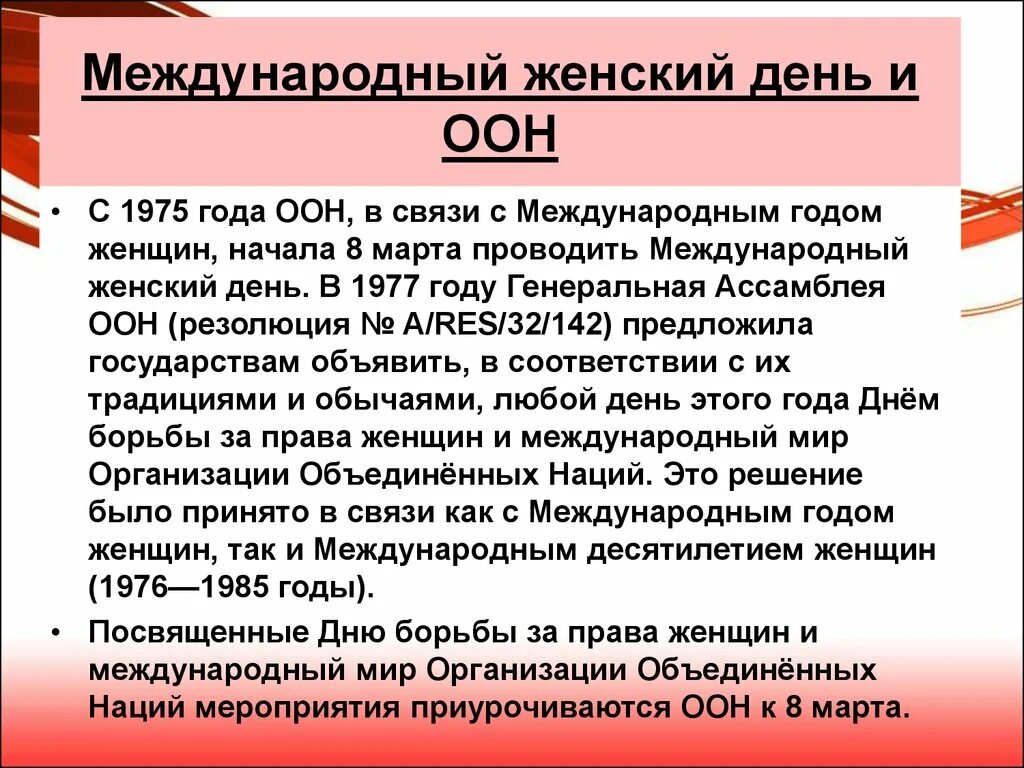 Международный женский день и ООН

• С 1975 года ООН, в связи с Международным годом женщин, начала 8 марта проводить Международный женский день. В 1977 году Генеральная Ассамблея ООН (резолюция № A/RES/32/142) предложила государствам объявить, в соответствии с их традициями и обычаями, любой день этого года Днём борьбы за права женщин и международный мир Организации Объединённых Наций. Это решение было принято в связи как с Международным годом женщин, так и Международным десятилетием женщин (1976—1985 годы).

• Посвященные Дню борьбы за права женщин и международный мир Организации Объединённых Наций мероприятия приурочиваются ООН к 8 марта.